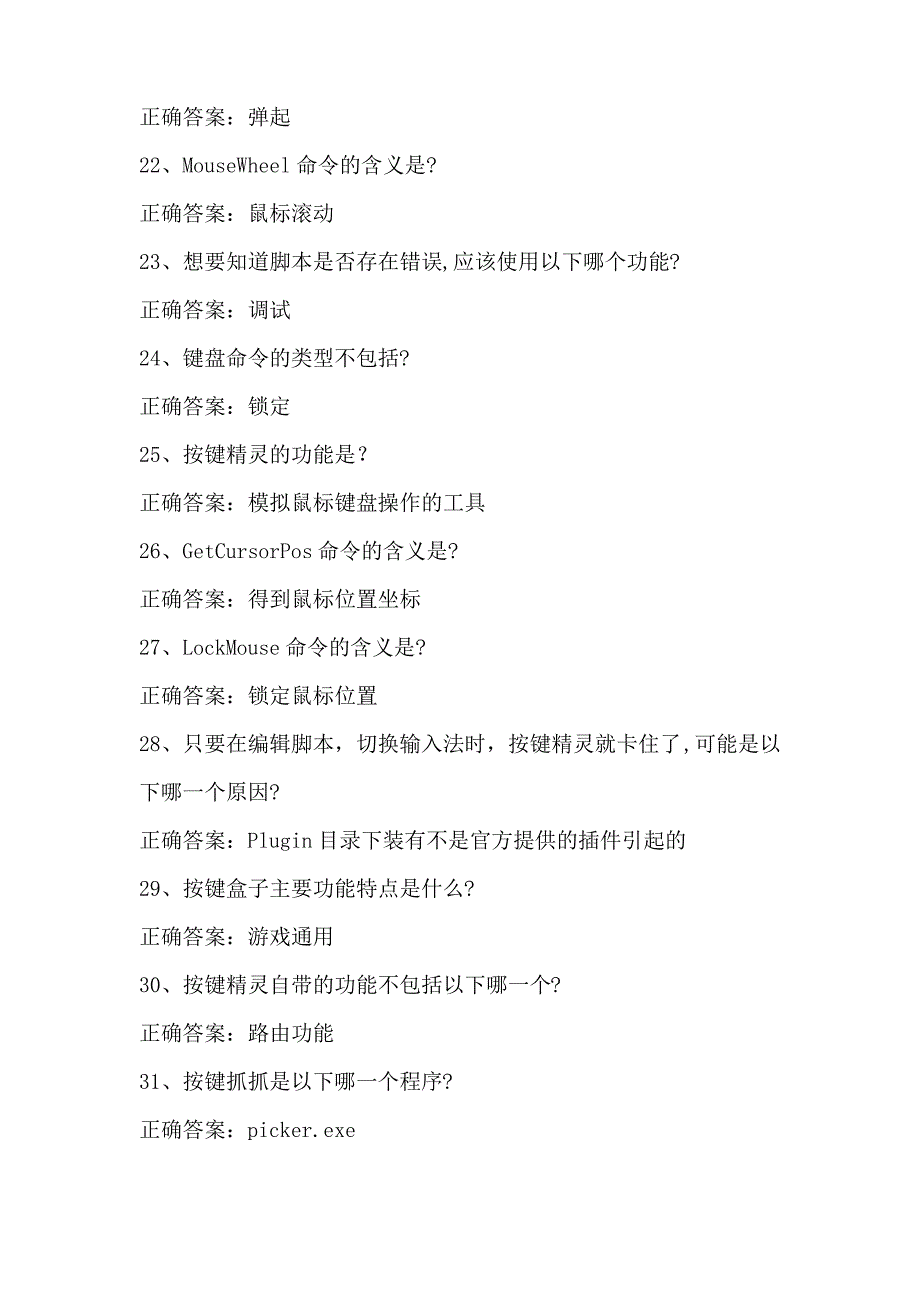 正确答案：弹起

22、MouseWheel 命令的含义是?

正确答案：鼠标滚动

23、想要知道脚本是否存在错误,应该使用以下哪个功能?

正确答案：调试

24、键盘命令的类型不包括?

正确答案：锁定

25、按键精灵的功能是？

正确答案：模拟鼠标键盘操作的工具

26、GetCursorPos 命令的含义是?

正确答案：得到鼠标位置坐标

27、LockMouse 命令的含义是?

正确答案：锁定鼠标位置

28、只要在编辑脚本，切换输入法时，按键精灵就卡住了,可能是以下哪一个原因?

正确答案：Plugin 目录下装有不是官方提供的插件引起的

29、按键盒子主要功能特点是什么?

正确答案：游戏通用

30、按键精灵自带的功能不包括以下哪一个?

正确答案：路由功能

31、按键抓抓是以下哪一个程序?

正确答案：picker.exe